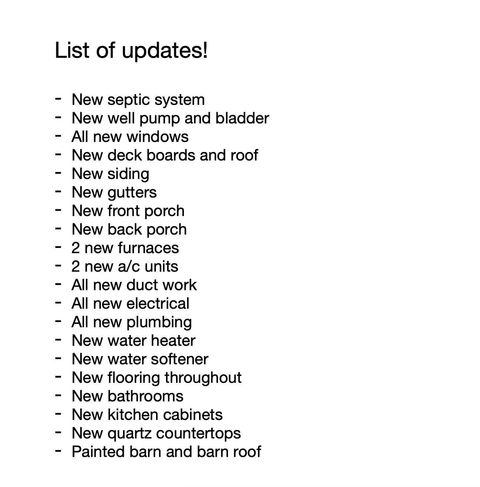 List of updates!

- New septic system
- New well pump and bladder
- All new windows
- New deck boards and roof
- New siding
- New gutters
- New front porch
- New back porch
- 2 new furnaces
- 2 new a/c units
- All new duct work
- All new electrical
- All new plumbing
- New water heater
- New water softener
- New flooring throughout
- New bathrooms
- New kitchen cabinets
- New quartz countertops
- Painted barn and barn roof